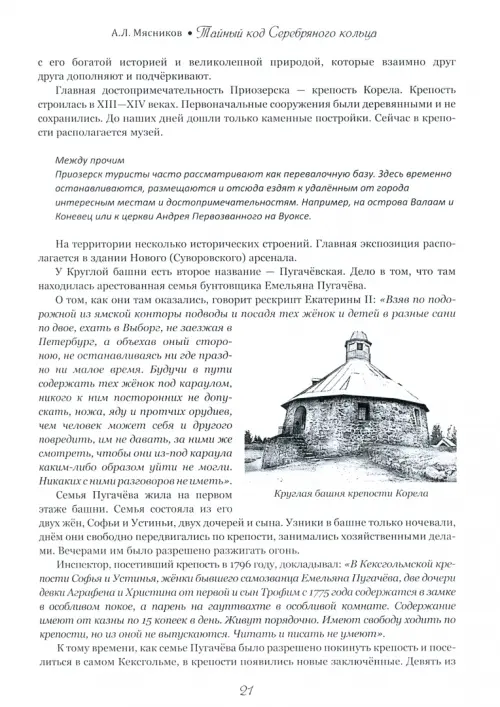 А.Л. Мясников • Тайный код Серебряного кольца

с его богатой историей и великолепной природой, которые взаимно друг друга дополняют и подчёркивают.

Главная достопримечательность Приозерска — крепость Корела. Крепость строилась в XIII—XIV веках. Первоначальные сооружения были деревянными и не сохранились. До наших дней дошли только каменные постройки. Сейчас в крепости располагается музей.

Между прочим
Приозерск туристы часто рассматривают как перевалочную базу. Здесь временно останавливаются, размещаются и отсюда ездят к удалённым от города интересным местам и достопримечательностям. Например, на острова Валаам и Коневец или к церкви Андрея Первозванного на Вуоксе.

На территории несколько исторических строений. Главная экспозиция располагается в здании Нового (Суворовского) арсенала.

У Круглой башни есть второе название — Пугачёвская. Дело в том, что там находилась арестованная семья бунтовщика Емельяна Пугачёва.

О том, как они там оказались, говорит рескрипт Екатерины II: «Взяв по подорожной из ямской конторы подводы и посадя тех жёнок и детей в разные сани по двое, ехать в Выборг, не заезжая в Петербург, а объехав оный стороною, не останавливаясь ни где праздно ни малое время. Будучи в пути содержать тех жёнок под караулом, никого к ним посторонних не допускать, ножа, яду и протчих орудиев, чем человек может себя и другого повредить, им не давать, за ними же смотреть, чтобы они из-под караула каким-либо образом уйти не могли. Никаких с ними разговоров не иметь».

Круглая башня крепости Корела

Семья Пугачёва жила на первом этаже башни. Семья состояла из его двух жён, Софьи и Устиньи, двух дочерей и сына. Узники в башне только ночевали, днём они свободно передвигались по крепости, занимались хозяйственными делами. Вечерами им было разрешено разжигать огонь.

Инспектор, посетивший крепость в 1796 году, докладывал: «В Кексгольмской крепости Софья и Устинья, жёнки бывшего самозванца Емельяна Пугачёва, две дочери девки Аграфена и Христина от первой и сын Трофим с 1775 года содержатся в замке в особливом покое, а парень на гауптвахте в особливой комнате. Содержание имеют от казны по 15 копеек в день. Живут порядочно. Имеют свободу ходить по крепости, но из оной не выпускаются. Читать и писать не умеют».

К тому времени, как семье Пугачёва было разрешено покинуть крепость и поселиться в самом Кексгольме, в крепости появились новые заключённые. Девять из

21